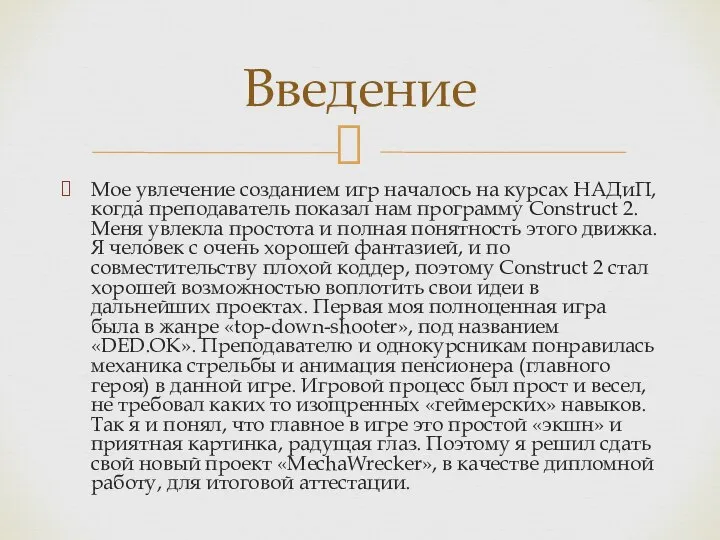 Введение

Мое увлечение созданием игр началось на курсах НАДиП, когда преподаватель показал нам программу Construct 2. Меня увлекла простота и полная понятность этого движка. Я человек с очень хорошей фантазией, и по совместительству плохой коддер, поэтому Construct 2 стал хорошей возможностью воплотить свои идеи в дальнейших проектах. Первая моя полноценная игра была в жанре «top-down-shooter», под названием «DED.OK». Преподавателю и однокурсникам понравилась механика стрельбы и анимация пенсионера (главного героя) в данной игре. Игровой процесс был прост и весел, не требовал каких то изощренных «геймерских» навыков. Так я и понял, что главное в игре это простой «экшн» и приятная картинка, радущая глаз. Поэтому я решил сдать свой новый проект «MechaWrecker», в качестве дипломной работу, для итоговой аттестации.